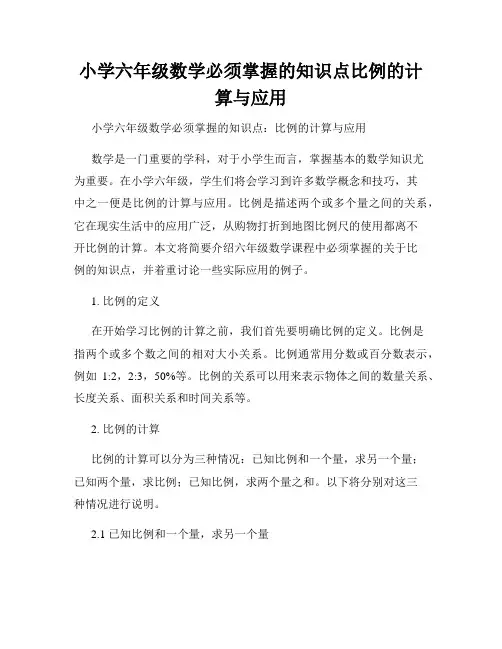 小学六年级数学必须掌握的知识点比例的计算与应用

小学六年级数学必须掌握的知识点：比例的计算与应用

数学是一门重要的学科，对于小学生而言，掌握基本的数学知识尤为重要。在小学六年级，学生们将会学习到许多数学概念和技巧，其中之一便是比例的计算与应用。比例是描述两个或多个量之间的关系，它在现实生活中的应用广泛，从购物打折到地图比例尺的使用都离不开比例的计算。本文将简要介绍六年级数学课程中必须掌握的关于比例的知识点，并着重讨论一些实际应用的例子。

1. 比例的定义

在开始学习比例的计算之前，我们首先要明确比例的定义。比例是指两个或多个数之间的相对大小关系。比例通常用分数或百分数表示，例如 1:2，2:3，50%等。比例的关系可以用来表示物体之间的数量关系、长度关系、面积关系和时间关系等。

2. 比例的计算

比例的计算可以分为三种情况：已知比例和一个量，求另一个量；已知两个量，求比例；已知比例，求两个量之和。以下将分别对这三种情况进行说明。

2.1 已知比例和一个量，求另一个量